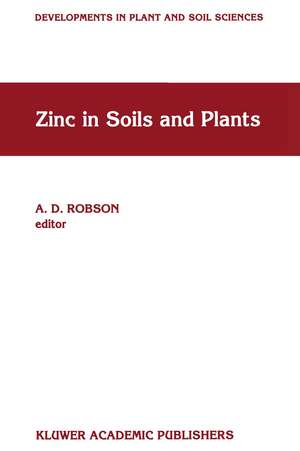 DEVELOPMENTS IN PLANT AND SOIL SCIENCES

Zinc in Soils and Plants

A. D. ROBSON
editor

KLUWER ACADEMIC PUBLISHERS